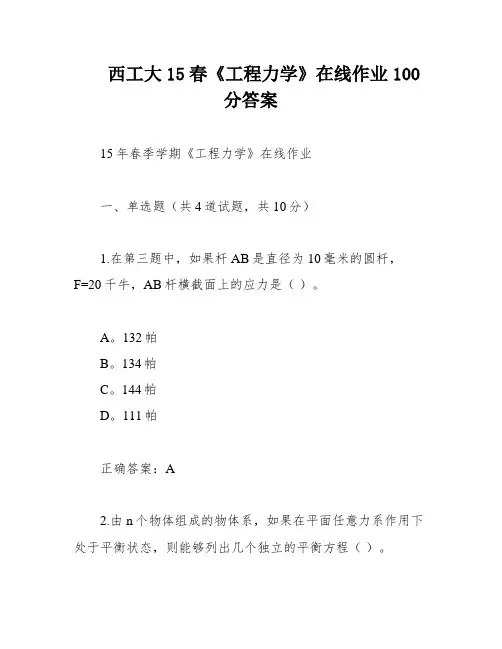 西工大15春《工程力学》在线作业100分答案

15年春季学期《工程力学》在线作业

一、单选题（共4道试题，共10分）

1.在第三题中，如果杆AB是直径为10毫米的圆杆，F=20千牛，AB杆横截面上的应力是（ ）。

A。132帕
B。134帕
C。144帕
D。111帕

正确答案：A

2.由n个物体组成的物体系，如果在平面任意力系作用下处于平衡状态，则能够列出几个独立的平衡方程（ ）。